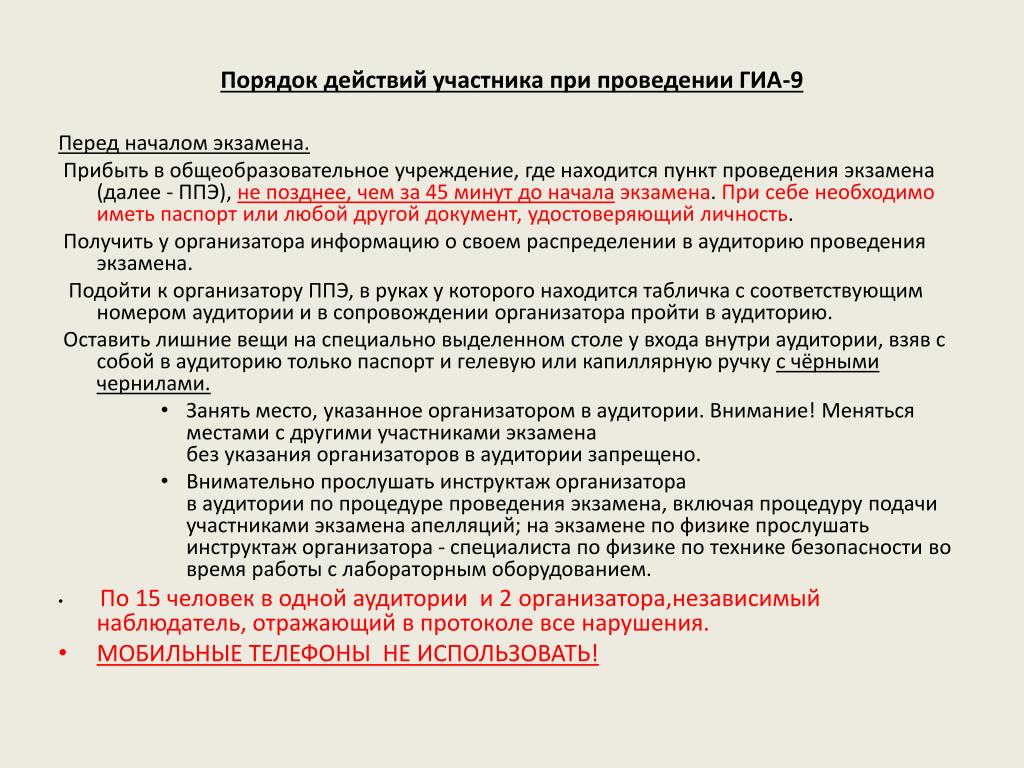 Порядок действий участника при проведении ГИА-9

Перед началом экзамена.

Прибыть в общеобразовательное учреждение, где находится пункт проведения экзамена (далее - ППЭ), не позднее, чем за 45 минут до начала экзамена. При себе необходимо иметь паспорт или любой другой документ, удостоверяющий личность.

Получить у организатора информацию о своем распределении в аудиторию проведения экзамена.

Подойти к организатору ППЭ, в руках у которого находится табличка с соответствующим номером аудитории и в сопровождении организатора пройти в аудиторию.

Оставить лишние вещи на специально выделенном столе у входа внутри аудитории, взяв с собой в аудиторию только паспорт и гелевую или капиллярную ручку с чёрными чернилами.

• Занять место, указанное организатором в аудитории. Внимание! Меняться местами с другими участниками экзамена без указания организаторов в аудитории запрещено.

• Внимательно прослушать инструктаж организатора в аудитории по процедуре проведения экзамена, включая процедуру подачи участниками экзамена апелляций; на экзамене по физике прослушать инструктаж организатора - специалиста по физике по технике безопасности во время работы с лабораторным оборудованием.

• По 15 человек в одной аудитории и 2 организатора,независимый наблюдатель, отражающий в протоколе все нарушения.

• МОБИЛЬНЫЕ ТЕЛЕФОНЫ НЕ ИСПОЛЬЗОВАТЬ!